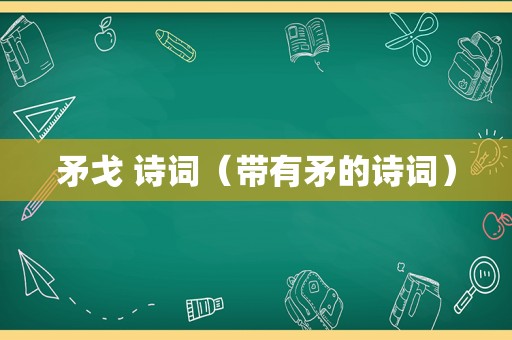 矛戈 诗词（带有矛的诗词）